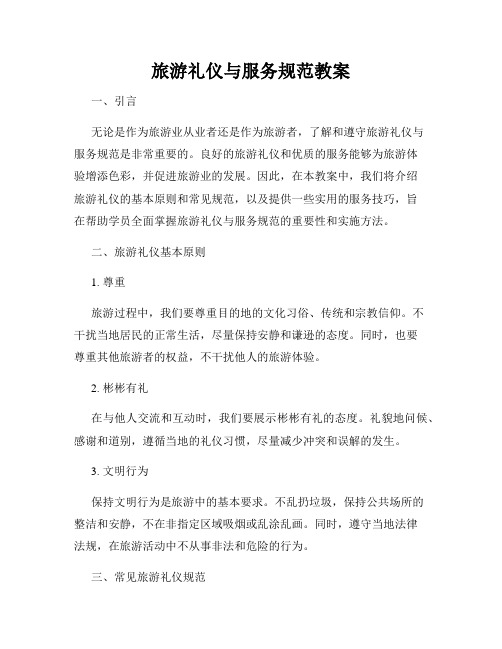 旅游礼仪与服务规范教案

一、引言

无论是作为旅游业从业者还是作为旅游者，了解和遵守旅游礼仪与服务规范是非常重要的。良好的旅游礼仪和优质的服务能够为旅游体验增添色彩，并促进旅游业的发展。因此，在本教案中，我们将介绍旅游礼仪的基本原则和常见规范，以及提供一些实用的服务技巧，旨在帮助学员全面掌握旅游礼仪与服务规范的重要性和实施方法。

二、旅游礼仪基本原则

1. 尊重

旅游过程中，我们要尊重目的地的文化习俗、传统和宗教信仰。不干扰当地居民的正常生活，尽量保持安静和谦逊的态度。同时，也要尊重其他旅游者的权益，不干扰他人的旅游体验。

2. 彬彬有礼

在与他人交流和互动时，我们要展示彬彬有礼的态度。礼貌地问候、感谢和道别，遵循当地的礼仪习惯，尽量减少冲突和误解的发生。

3. 文明行为

保持文明行为是旅游中的基本要求。不乱扔垃圾，保持公共场所的整洁和安静，不在非指定区域吸烟或乱涂乱画。同时，遵守当地法律法规，在旅游活动中不从事非法和危险的行为。

三、常见旅游礼仪规范